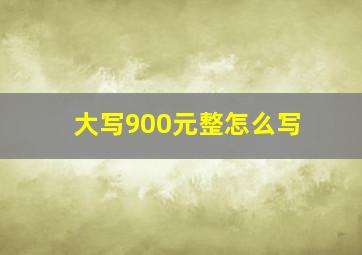 大写900元整怎么写